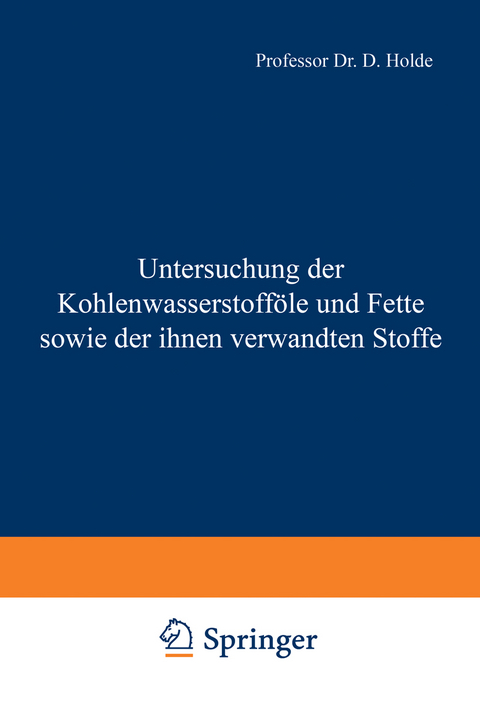 Professor Dr. D. Holde

Untersuchung der Kohlenwasserstofföle und Fette sowie der ihnen verwandten Stoffe

Springer